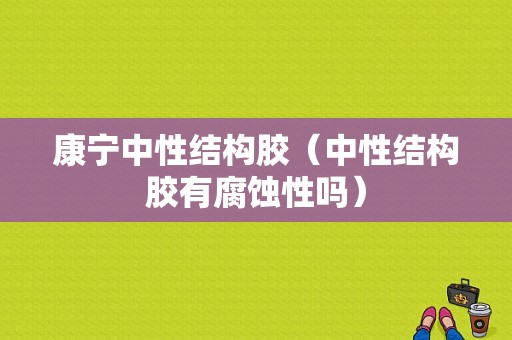 康宁中性结构胶（中性结构胶有腐蚀性吗）